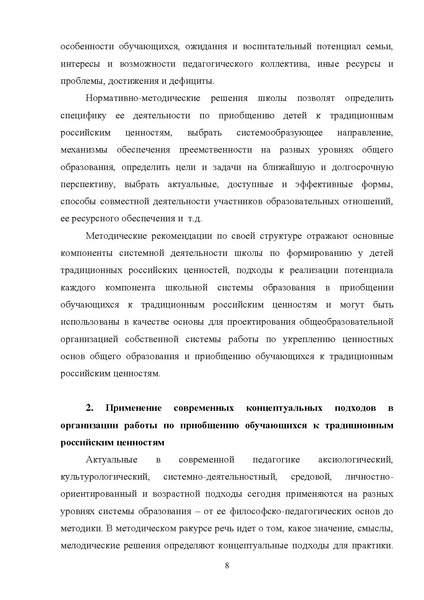 особенности обучающихся, ожидания и воспитательный потенциал семьи, интересы и возможности педагогического коллектива, иные ресурсы и проблемы, достижения и дефициты.

Нормативно-методические решения школы позволят определить специфику ее деятельности по приобщению детей к традиционным российским ценностям, выбрать системообразующее направление, механизмы обеспечения преемственности на разных уровнях общего образования, определить цели и задачи на ближайшую и долгосрочную перспективу, выбрать актуальные, доступные и эффективные формы, способы совместной деятельности участников образовательных отношений, ее ресурсного обеспечения и т.д.

Методические рекомендации по своей структуре отражают основные компоненты системной деятельности школы по формированию у детей традиционных российских ценностей, подходы к реализации потенциала каждого компонента школьной системы образования в приобщении обучающихся к традиционным российским ценностям и могут быть использованы в качестве основы для проектирования общеобразовательной организацией собственной системы работы по укреплению ценностных основ общего образования и приобщению обучающихся к традиционным российским ценностям.

2. Применение современных концептуальных подходов в организации работы по приобщению обучающихся к традиционным российским ценностям

Актуальные в современной педагогике аксиологический, культурологический, системно-деятельностный, средовой, личностно-ориентированный и возрастной подходы сегодня применяются на разных уровнях системы образования – от ее философско-педагогических основ до методики. В методическом ракурсе речь идет о том, какое значение, смыслы, мелодические решения определяют концептуальные подходы для практики.

8